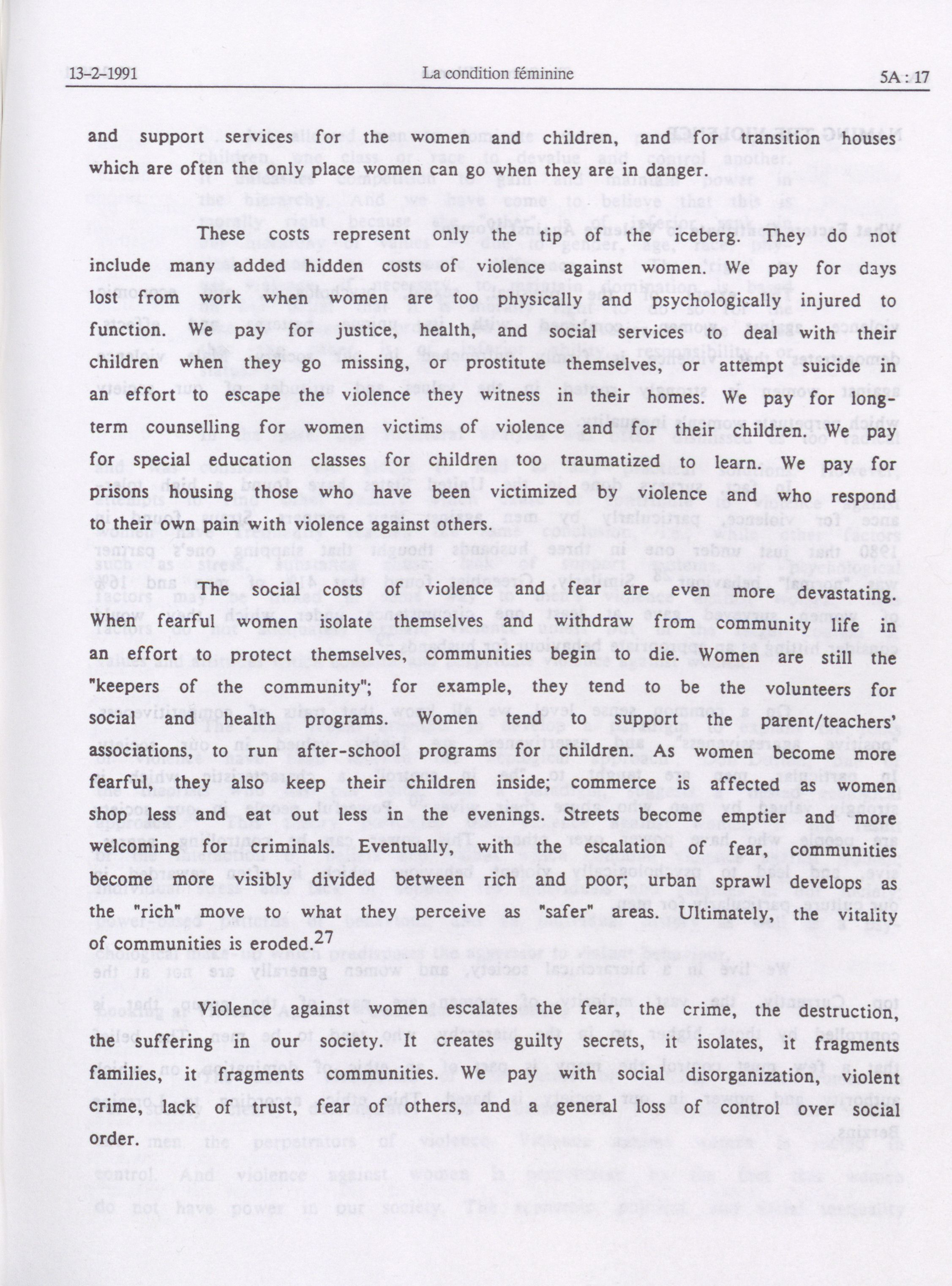 13-2-1991 La condition féminine 5A : 17

and support services for the women and children, and for transition houses which are often the only place women can go when they are in danger.

These costs represent only the tip of the iceberg. They do not include many added hidden costs of violence against women. We pay for days lost from work when women are too physically and psychologically injured to function. We pay for justice, health, and social services to deal with their children when they go missing, or prostitute themselves, or attempt suicide in an effort to escape the violence they witness in their homes. We pay for long-term counselling for women victims of violence and for their children. We pay for special education classes for children too traumatized to learn. We pay for prisons housing those who have been victimized by violence and who respond to their own pain with violence against others.

The social costs of violence and fear are even more devastating. When fearful women isolate themselves and withdraw from community life in an effort to protect themselves, communities begin to die. Women are still the "keepers of the community"; for example, they tend to be the volunteers for social and health programs. Women tend to support the parent/teachers' associations, to run after-school programs for children. As women become more fearful, they also keep their children inside; commerce is affected as women shop less and eat out less in the evenings. Streets become emptier and more welcoming for criminals. Eventually, with the escalation of fear, communities become more visibly divided between rich and poor; urban sprawl develops as the "rich" move to what they perceive as "safer" areas. Ultimately, the vitality of communities is eroded.$^{27}$

Violence against women escalates the fear, the crime, the destruction, the suffering in our society. It creates guilty secrets, it isolates, it fragments families, it fragments communities. We pay with social disorganization, violent crime, lack of trust, fear of others, and a general loss of control over social order.